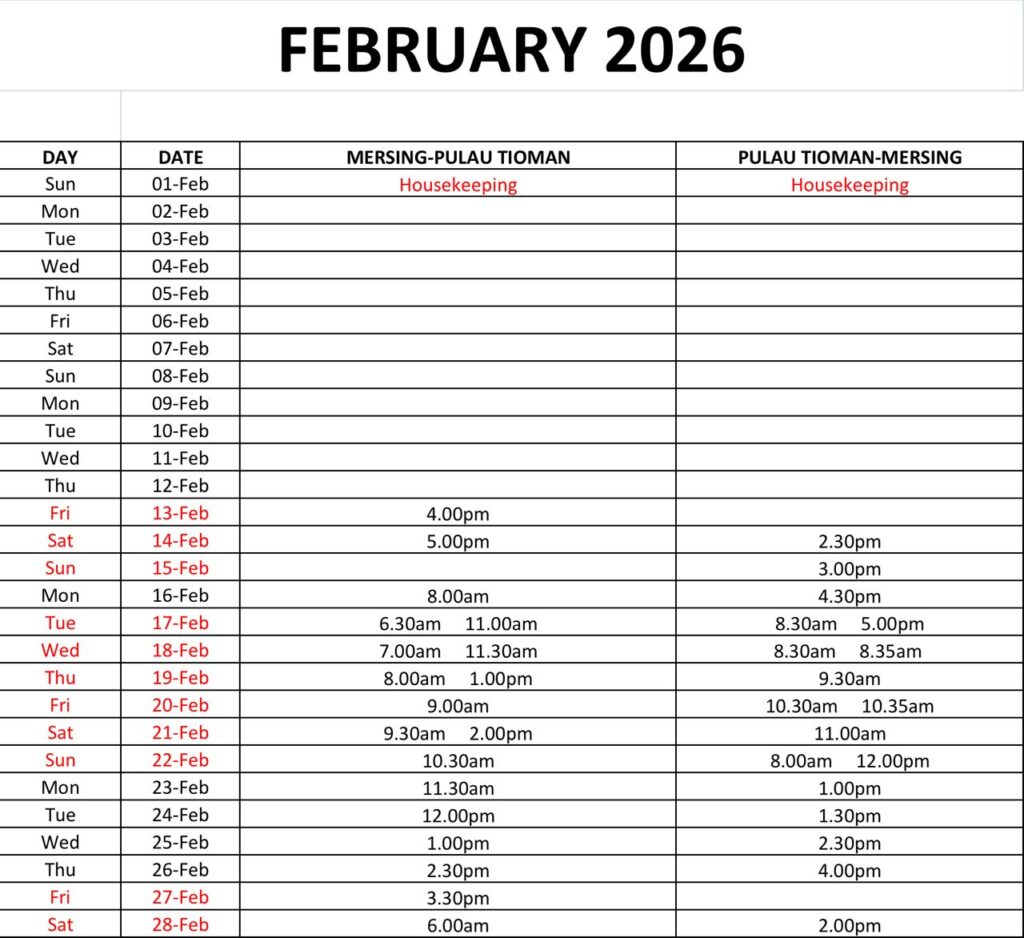 FEBRUARY 2026

| DAY | DATE | MERSING-PULAU TIOMAN | PULAU TIOMAN-MERSING |
|---|---|---|---|
| Sun | 01-Feb | Housekeeping | Housekeeping |
| Mon | 02-Feb | | |
| Tue | 03-Feb | | |
| Wed | 04-Feb | | |
| Thu | 05-Feb | | |
| Fri | 06-Feb | | |
| Sat | 07-Feb | | |
| Sun | 08-Feb | | |
| Mon | 09-Feb | | |
| Tue | 10-Feb | | |
| Wed | 11-Feb | | |
| Thu | 12-Feb | | |
| Fri | 13-Feb | 4.00pm | |
| Sat | 14-Feb | 5.00pm | 2.30pm |
| Sun | 15-Feb | | 3.00pm |
| Mon | 16-Feb | 8.00am | 4.30pm |
| Tue | 17-Feb | 6.30am 11.00am | 8.30am 5.00pm |
| Wed | 18-Feb | 7.00am 11.30am | 8.30am 8.35am |
| Thu | 19-Feb | 8.00am 1.00pm | 9.30am |
| Fri | 20-Feb | 9.00am | 10.30am 10.35am |
| Sat | 21-Feb | 9.30am 2.00pm | 11.00am |
| Sun | 22-Feb | 10.30am | 8.00am 12.00pm |
| Mon | 23-Feb | 11.30am | 1.00pm |
| Tue | 24-Feb | 12.00pm | 1.30pm |
| Wed | 25-Feb | 1.00pm | 2.30pm |
| Thu | 26-Feb | 2.30pm | 4.00pm |
| Fri | 27-Feb | 3.30pm | |
| Sat | 28-Feb | 6.00am | 2.00pm |